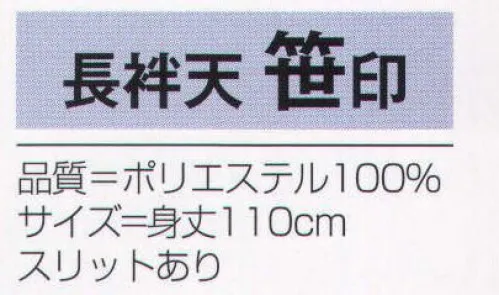 長袢天 笹印

品質＝ポリエステル100%
サイズ＝身丈110cm
スリットあり